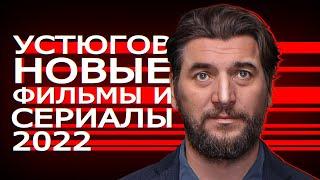 УСТЮГОВ
НОВЫЕ
ФИЛЬМЫ И
СЕРИАЛЫ
2022